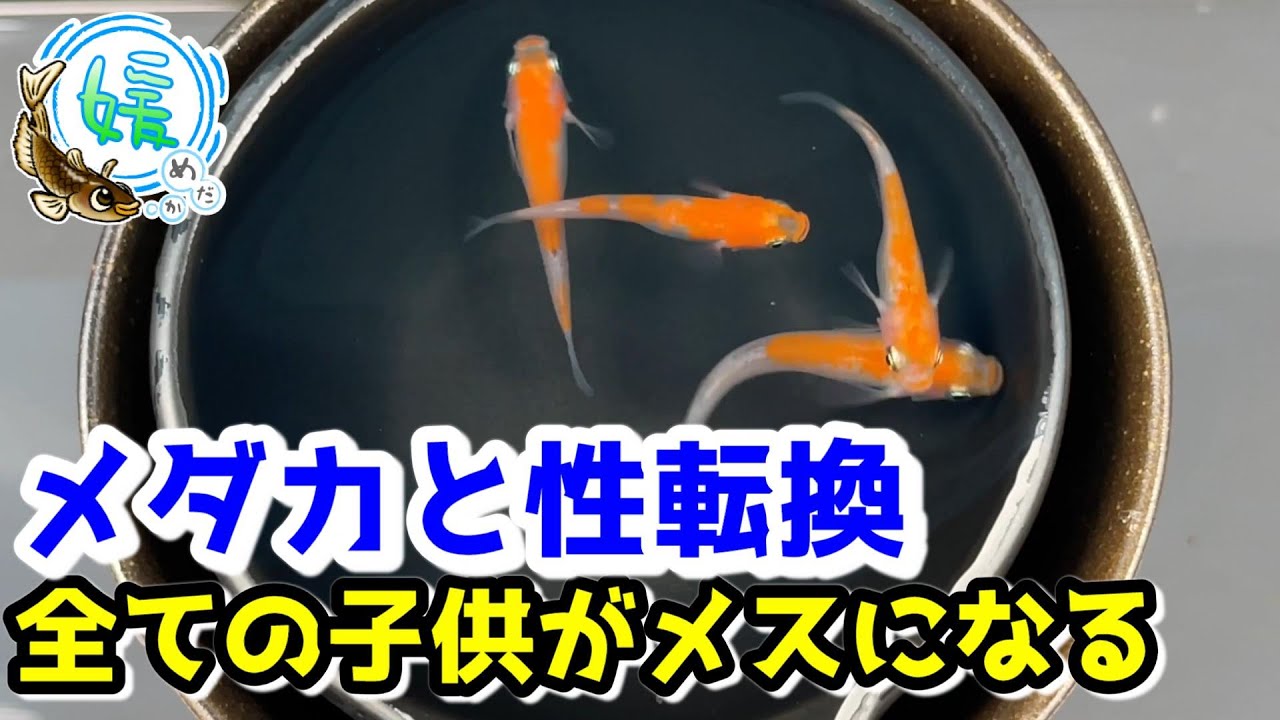 媛 めだか

メダカと性転換
全ての子供がメスになる